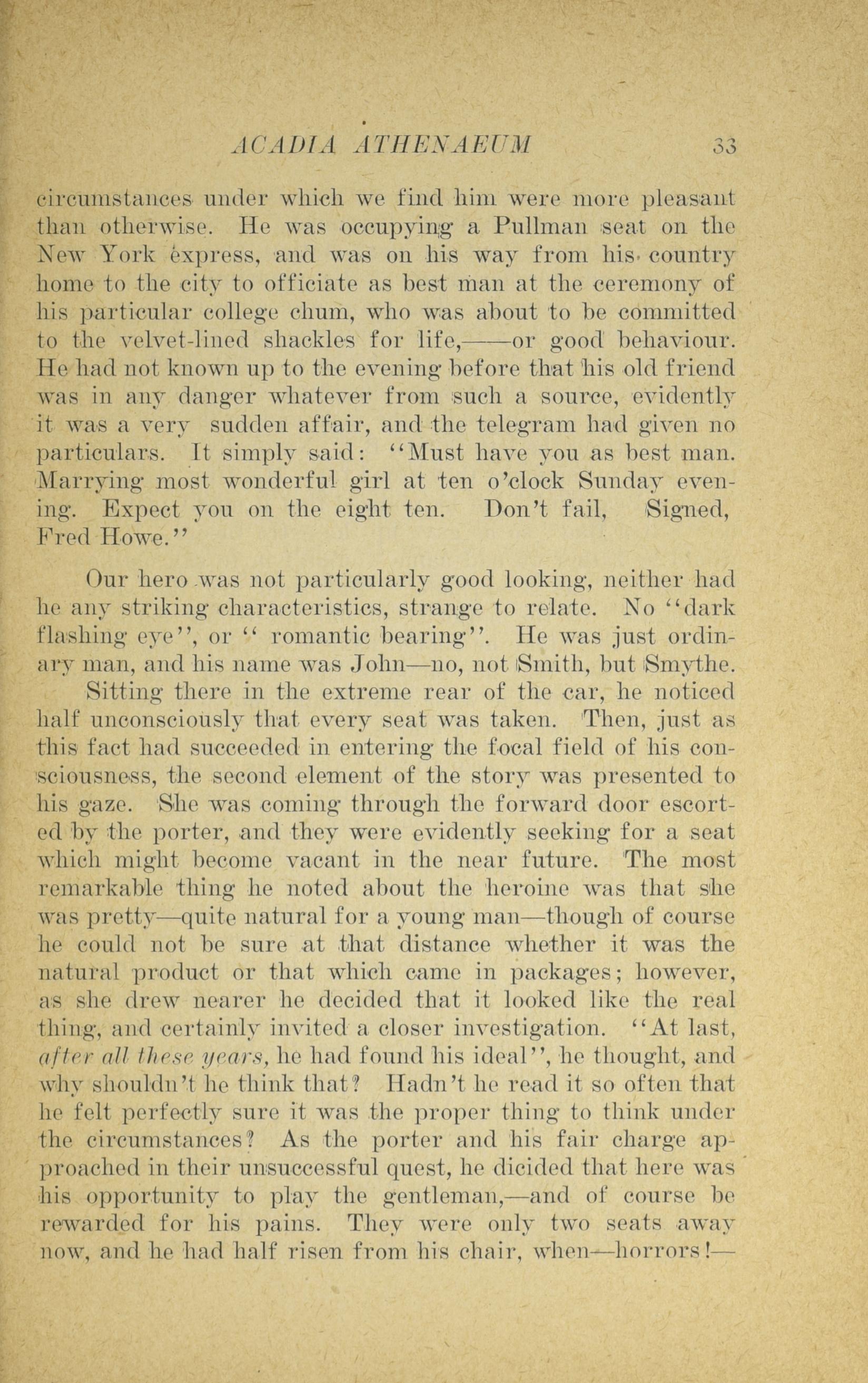 ACADIA ATHENAEUM 33

circumstances under which we find him were more pleasant than otherwise. He was occupying a Pullman seat on the New York express, and was on his way from his country home to the city to officiate as best man at the ceremony of his particular college chum, who was about to be committed to the velvet-lined shackles for life,——or good behaviour. He had not known up to the evening before that his old friend was in any danger whatever from such a source, evidently it was a very sudden affair, and the telegram had given no particulars. It simply said: "Must have you as best man. Marrying most wonderful girl at ten o'clock Sunday evening. Expect you on the eight ten. Don't fail, Signed, Fred Howe."

Our hero was not particularly good looking, neither had he any striking characteristics, strange to relate. No "dark flashing eye", or " romantic bearing". He was just ordinary man, and his name was John—no, not Smith, but Smythe.

Sitting there in the extreme rear of the car, he noticed half unconsciously that every seat was taken. Then, just as this fact had succeeded in entering the focal field of his consciousness, the second element of the story was presented to his gaze. She was coming through the forward door escorted by the porter, and they were evidently seeking for a seat which might become vacant in the near future. The most remarkable thing he noted about the heroine was that she was pretty—quite natural for a young man—though of course he could not be sure at that distance whether it was the natural product or that which came in packages; however, as she drew nearer he decided that it looked like the real thing, and certainly invited a closer investigation. "At last, after all these years, he had found his ideal", he thought, and why shouldn't he think that? Hadn't he read it so often that he felt perfectly sure it was the proper thing to think under the circumstances? As the porter and his fair charge approached in their unsuccessful quest, he dicided that here was his opportunity to play the gentleman,—and of course be rewarded for his pains. They were only two seats away now, and he had half risen from his chair, when—horrors!—